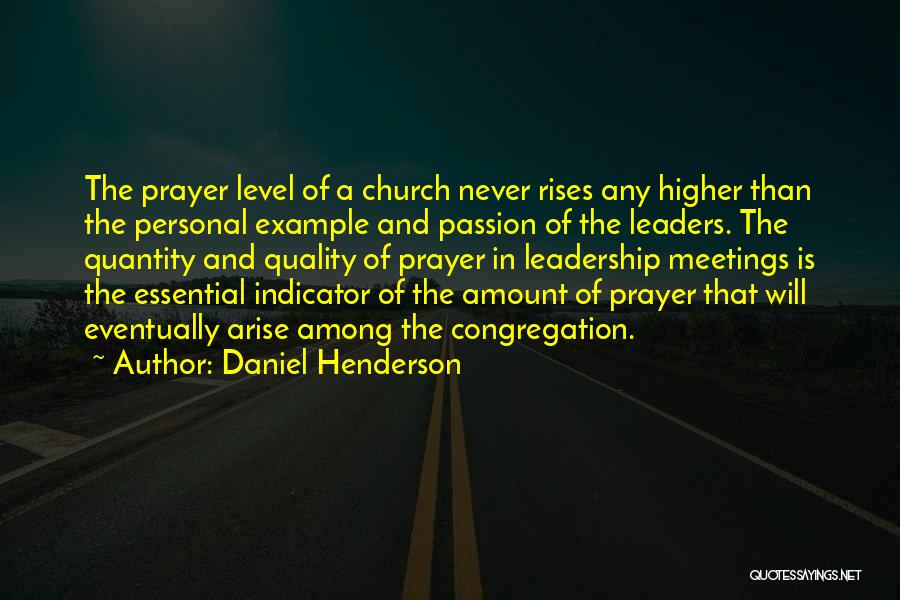 The prayer level of a church never rises any higher than the personal example and passion of the leaders. The quantity and quality of prayer in leadership meetings is the essential indicator of the amount of prayer that will eventually arise among the congregation.

~ Author: Daniel Henderson

QUOTESSAYINGS.NET